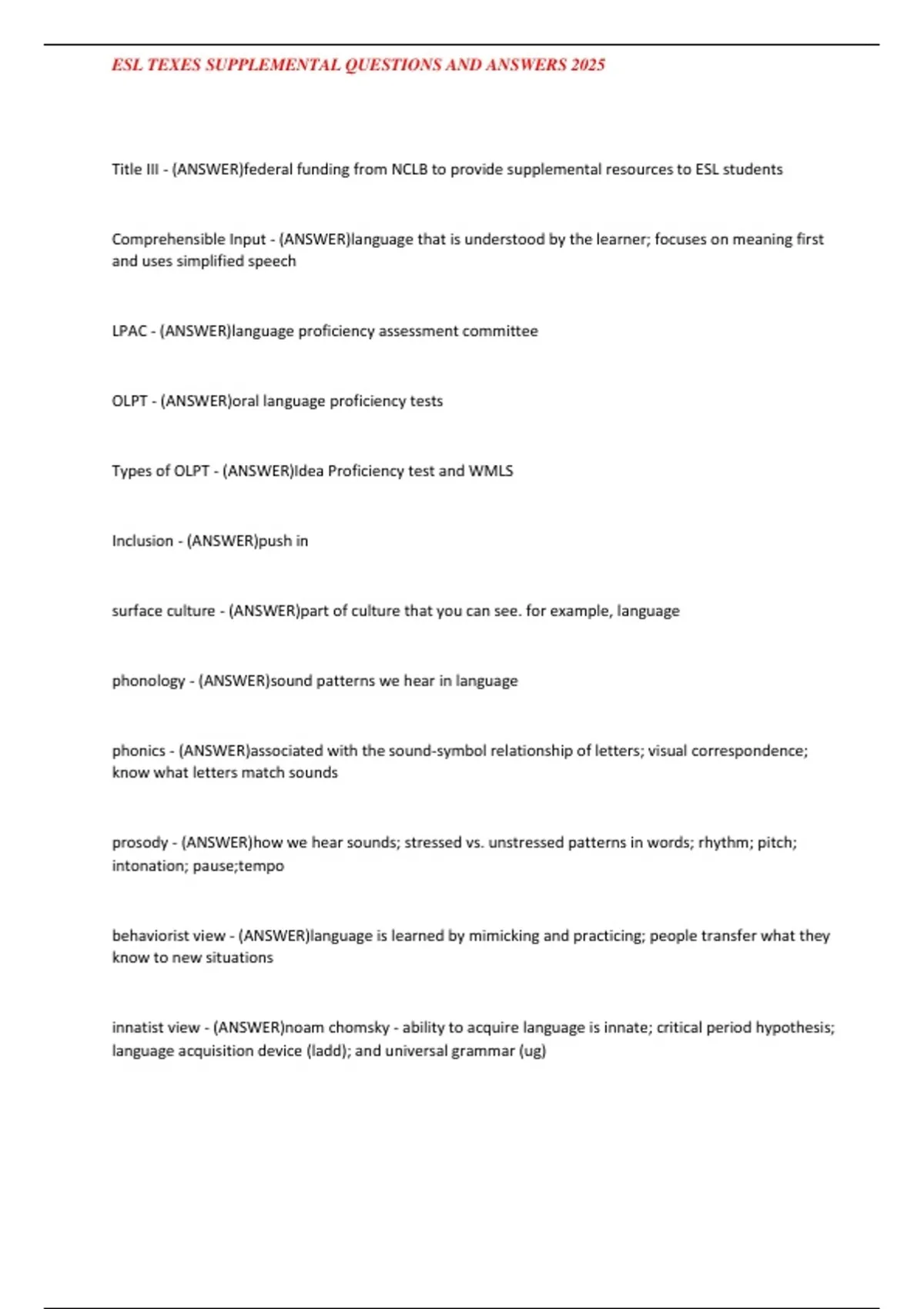 ESL TEXES SUPPLEMENTAL QUESTIONS AND ANSWERS 2025

Title III - (ANSWER)federal funding from NCLB to provide supplemental resources to ESL students

Comprehensible Input - (ANSWER)language that is understood by the learner; focuses on meaning first and uses simplified speech

LPAC - (ANSWER)language proficiency assessment committee

OLPT - (ANSWER)oral language proficiency tests

Types of OLPT - (ANSWER)Idea Proficiency test and WMLS

Inclusion - (ANSWER)push in

surface culture - (ANSWER)part of culture that you can see. for example, language

phonology - (ANSWER)sound patterns we hear in language

phonics - (ANSWER)associated with the sound-symbol relationship of letters; visual correspondence; know what letters match sounds

prosody - (ANSWER)how we hear sounds; stressed vs. unstressed patterns in words; rhythm; pitch; intonation; pause;tempo

behaviorist view - (ANSWER)language is learned by mimicking and practicing; people transfer what they know to new situations

innatist view - (ANSWER)noam chomsky - ability to acquire language is innate; critical period hypothesis; language acquisition device (ladd); and universal grammar (ug)